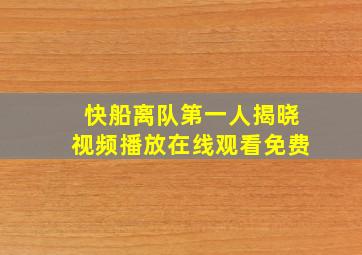 快船离队第一人揭晓
视频播放在线观看免费